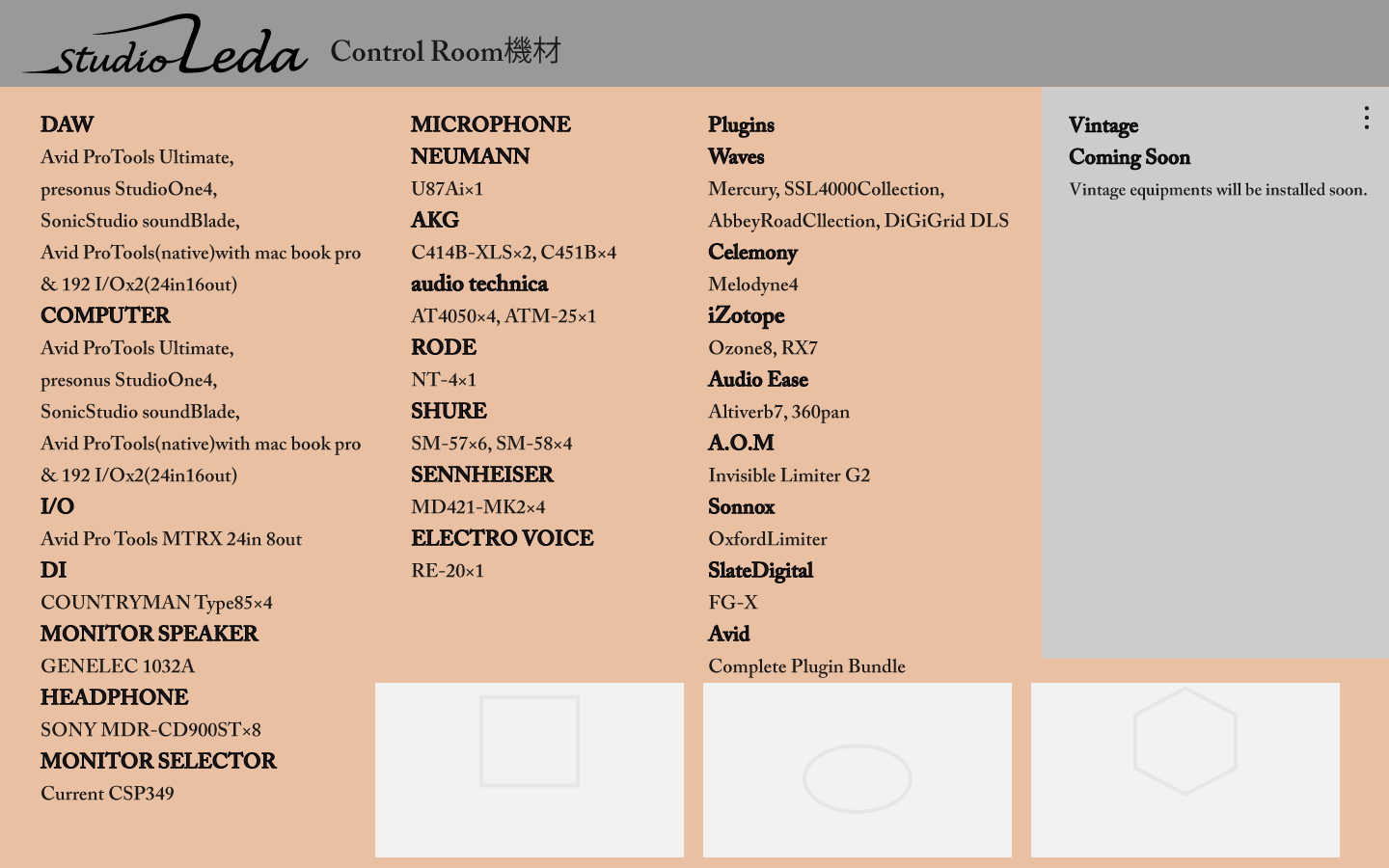 studio Leda Control Room機材

DAW
Avid ProTools Ultimate,
presonus StudioOne4,
SonicStudio soundBlade,
Avid ProTools(native)with mac book pro & 192 I/Ox2(24in16out)
COMPUTER
Avid ProTools Ultimate,
presonus StudioOne4,
SonicStudio soundBlade,
Avid ProTools(native)with mac book pro & 192 I/Ox2(24in16out)
I/O
Avid Pro Tools MTRX 24in 8out
DI
COUNTRYMAN Type85×4
MONITOR SPEAKER
GENELEC 1032A
HEADPHONE
SONY MDR-CD900ST×8
MONITOR SELECTOR
Current CSP349

MICROPHONE
NEUMANN
U87Ai×1
AKG
C414B-XLS×2, C451B×4
audio technica
AT4050×4, ATM-25×1
RODE
NT-4×1
SHURE
SM-57×6, SM-58×4
SENNHEISER
MD421-MK2×4
ELECTRO VOICE
RE-20×1

Plugins
Waves
Mercury, SSL4000Collection, AbbeyRoadCllection, DiGiGrid DLS
Celemony
Melodyne4
iZotope
Ozone8, RX7
Audio Ease
Altiverb7, 360pan
A.O.M
Invisible Limiter G2
Sonnox
OxfordLimiter
SlateDigital
FG-X
Avid
Complete Plugin Bundle

Vintage
Coming Soon
Vintage equipments will be installed soon.